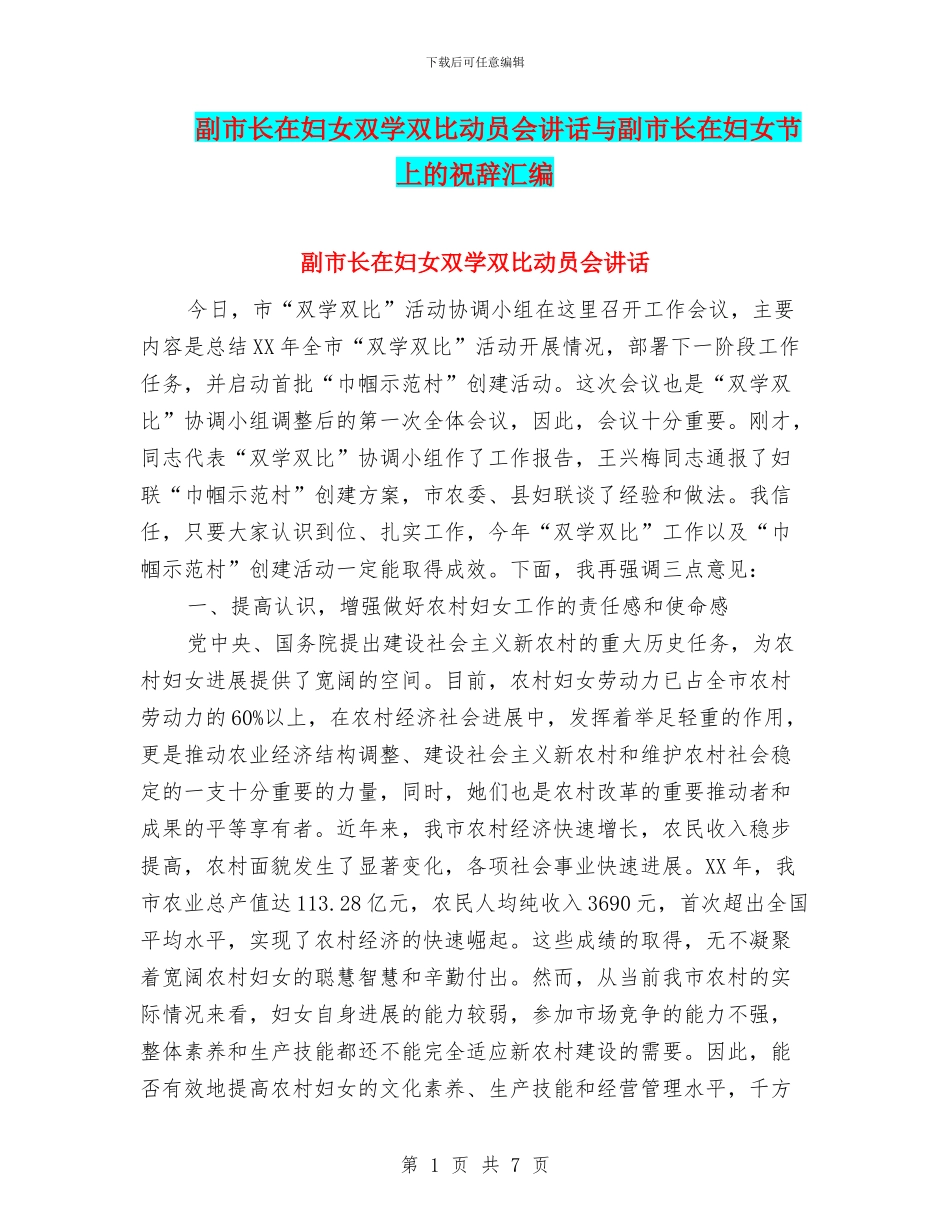 下载后可任意编辑

副市长在妇女双学双比动员会讲话与副市长在妇女节上的祝辞汇编

副市长在妇女双学双比动员会讲话

今日，市“双学双比”活动协调小组在这里召开工作会议，主要内容是总结XX年全市“双学双比”活动开展情况，部署下一阶段工作任务，并启动首批“巾帼示范村”创建活动。这次会议也是“双学双比”协调小组调整后的第一次全体会议，因此，会议十分重要。刚才，同志代表“双学双比”协调小组作了工作报告，王兴梅同志通报了妇联“巾帼示范村”创建方案，市农委、县妇联谈了经验和做法。我信任，只要大家认识到位、扎实工作，今年“双学双比”工作以及“巾帼示范村”创建活动一定能取得成效。下面，我再强调三点意见：

一、提高认识，增强做好农村妇女工作的责任感和使命感

党中央、国务院提出建设社会主义新农村的重大历史任务，为农村妇女进展提供了宽阔的空间。目前，农村妇女劳动力已占全市农村劳动力的60%以上，在农村经济社会进展中，发挥着举足轻重的作用，更是推动农业经济结构调整、建设社会主义新农村和维护农村社会稳定的一支十分重要的力量，同时，她们也是农村改革的重要推动者和成果的平等享有者。近年来，我市农村经济快速增长，农民收入稳步提高，农村面貌发生了显著变化，各项社会事业快速进展。XX年，我市农业总产值达113.28亿元，农民人均纯收入3690元，首次超出全国平均水平，实现了农村经济的快速崛起。这些成绩的取得，无不凝聚着宽阔农村妇女的聪慧智慧和辛勤付出。然而，从当前我市农村的实际情况来看，妇女自身进展的能力较弱，参加市场竞争的能力不强，整体素养和生产技能都还不能完全适应新农村建设的需要。因此，能否有效地提高农村妇女的文化素养、生产技能和经营管理水平，千方

第 1 页 共 7 页